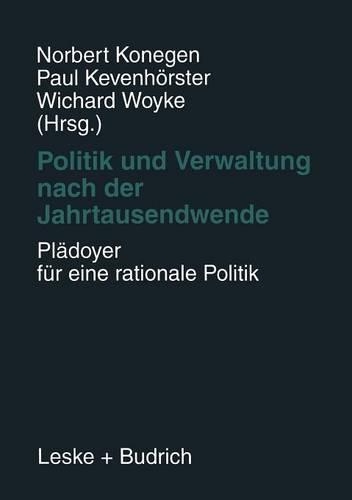 Norbert Konegen
Paul Kevenhörster
Wichard Woyke
(Hrsg.)

Politik und Verwaltung nach der Jahrtausendwende

Plädoyer für eine rationale Politik

Leske + Budrich